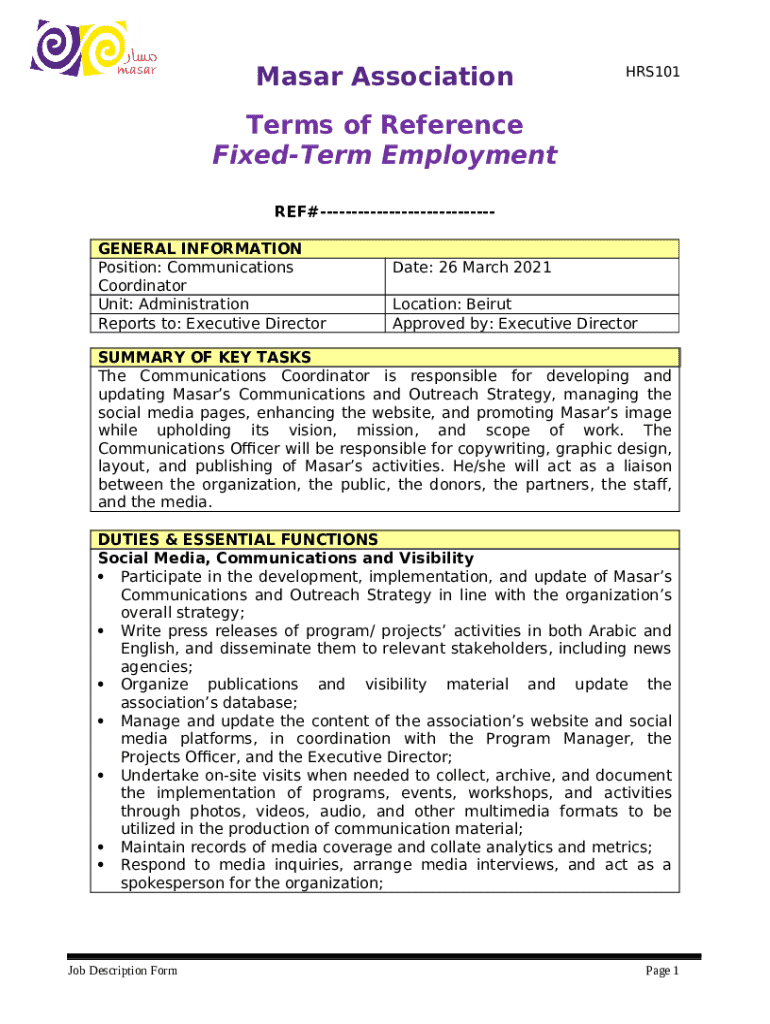 مسار
masar

Masar Association

HRS101

Terms of Reference
Fixed-Term Employment

REF#----------------------------

| GENERAL INFORMATION | |
|---|---|
| Position: Communications Coordinator | Date: 26 March 2021 |
| Unit: Administration | Location: Beirut |
| Reports to: Executive Director | Approved by: Executive Director |

SUMMARY OF KEY TASKS
The Communications Coordinator is responsible for developing and updating Masar's Communications and Outreach Strategy, managing the social media pages, enhancing the website, and promoting Masar's image while upholding its vision, mission, and scope of work. The Communications Officer will be responsible for copywriting, graphic design, layout, and publishing of Masar's activities. He/she will act as a liaison between the organization, the public, the donors, the partners, the staff, and the media.

DUTIES & ESSENTIAL FUNCTIONS
Social Media, Communications and Visibility
• Participate in the development, implementation, and update of Masar's Communications and Outreach Strategy in line with the organization's overall strategy;
• Write press releases of program/ projects' activities in both Arabic and English, and disseminate them to relevant stakeholders, including news agencies;
• Organize publications and visibility material and update the association's database;
• Manage and update the content of the association's website and social media platforms, in coordination with the Program Manager, the Projects Officer, and the Executive Director;
• Undertake on-site visits when needed to collect, archive, and document the implementation of programs, events, workshops, and activities through photos, videos, audio, and other multimedia formats to be utilized in the production of communication material;
• Maintain records of media coverage and collate analytics and metrics;
• Respond to media inquiries, arrange media interviews, and act as a spokesperson for the organization;

Job Description Form

Page 1